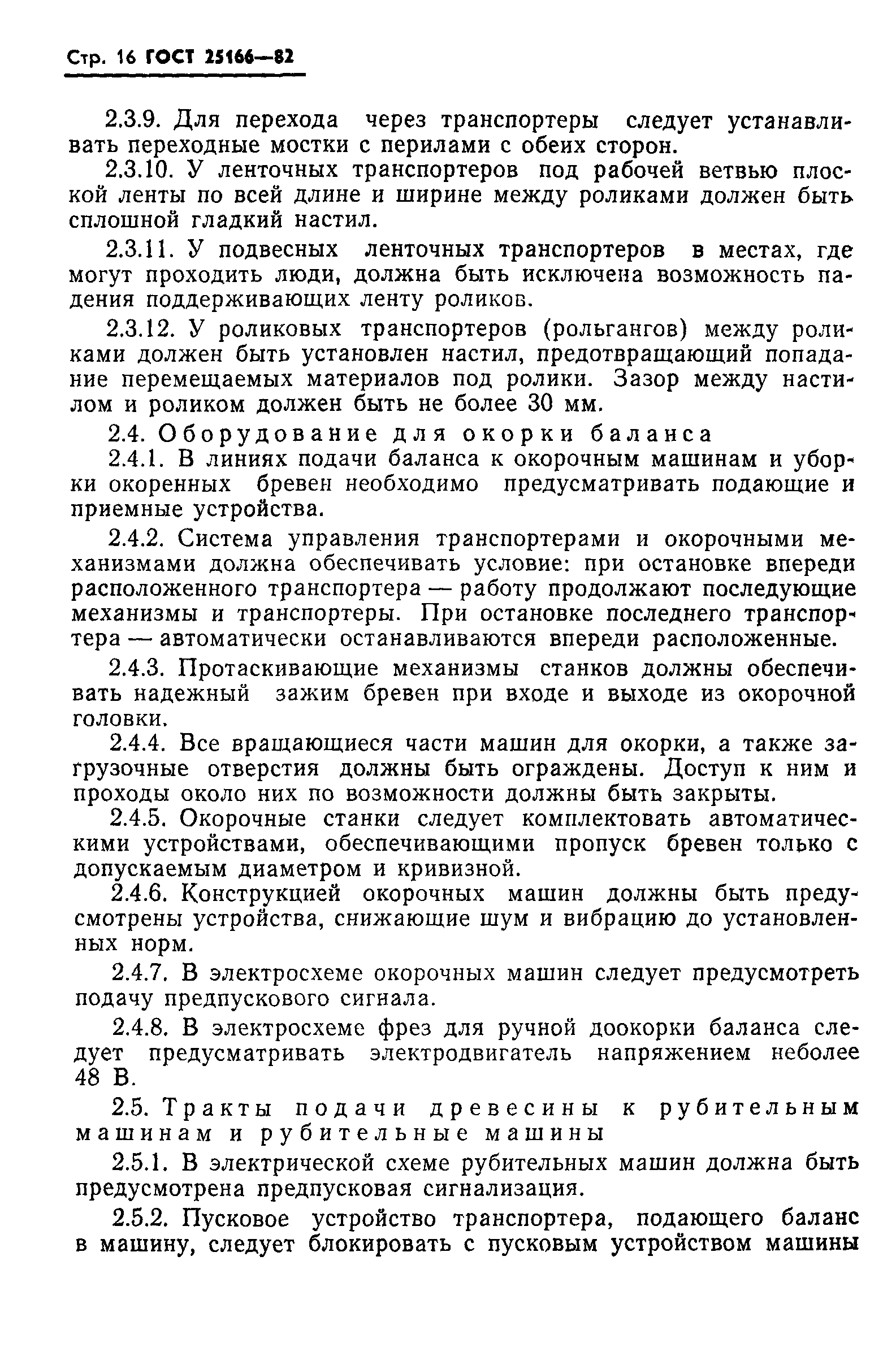 Стр. 16 ГОСТ 25166—82

2.3.9. Для перехода через транспортеры следует устанавливать переходные мостки с перилами с обеих сторон.

2.3.10. У ленточных транспортеров под рабочей ветвью плоской ленты по всей длине и ширине между роликами должен быть сплошной гладкий настил.

2.3.11. У подвесных ленточных транспортеров в местах, где могут проходить люди, должна быть исключена возможность падения поддерживающих ленту роликов.

2.3.12. У роликовых транспортеров (рольгангов) между роликами должен быть установлен настил, предотвращающий попадание перемещаемых материалов под ролики. Зазор между настилом и роликом должен быть не более 30 мм.

2.4. Оборудование для окорки баланса

2.4.1. В линиях подачи баланса к окорочным машинам и уборки окоренных бревен необходимо предусматривать подающие и приемные устройства.

2.4.2. Система управления транспортерами и окорочными механизмами должна обеспечивать условие: при остановке впереди расположенного транспортера — работу продолжают последующие механизмы и транспортеры. При остановке последнего транспортера — автоматически останавливаются впереди расположенные.

2.4.3. Протаскивающие механизмы станков должны обеспечивать надежный зажим бревен при входе и выходе из окорочной головки.

2.4.4. Все вращающиеся части машин для окорки, а также загрузочные отверстия должны быть ограждены. Доступ к ним и проходы около них по возможности должны быть закрыты.

2.4.5. Окорочные станки следует комплектовать автоматическими устройствами, обеспечивающими пропуск бревен только с допускаемым диаметром и кривизной.

2.4.6. Конструкцией окорочных машин должны быть предусмотрены устройства, снижающие шум и вибрацию до установленных норм.

2.4.7. В электросхеме окорочных машин следует предусмотреть подачу предпускового сигнала.

2.4.8. В электросхеме фрез для ручной доокорки баланса следует предусматривать электродвигатель напряжением неболее 48 В.

2.5. Тракты подачи древесины к рубительным машинам и рубительные машины

2.5.1. В электрической схеме рубительных машин должна быть предусмотрена предпусковая сигнализация.

2.5.2. Пусковое устройство транспортера, подающего баланс в машину, следует блокировать с пусковым устройством машины